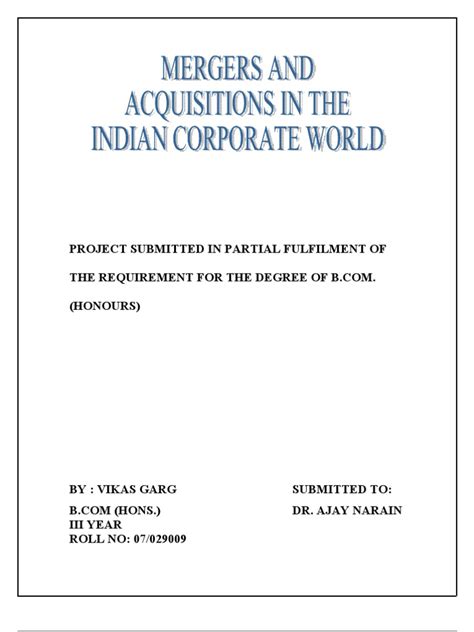 MERGERS AND ACQUISITIONS IN THE INDIAN CORPORATE WORLD

PROJECT SUBMITTED IN PARTIAL FULFILMENT OF THE REQUIREMENT FOR THE DEGREE OF B.COM. (HONOURS)

BY : VIKAS GARG
B.COM (HONS.)
III YEAR
ROLL NO: 07/029009

SUBMITTED TO:
DR. AJAY NARAIN